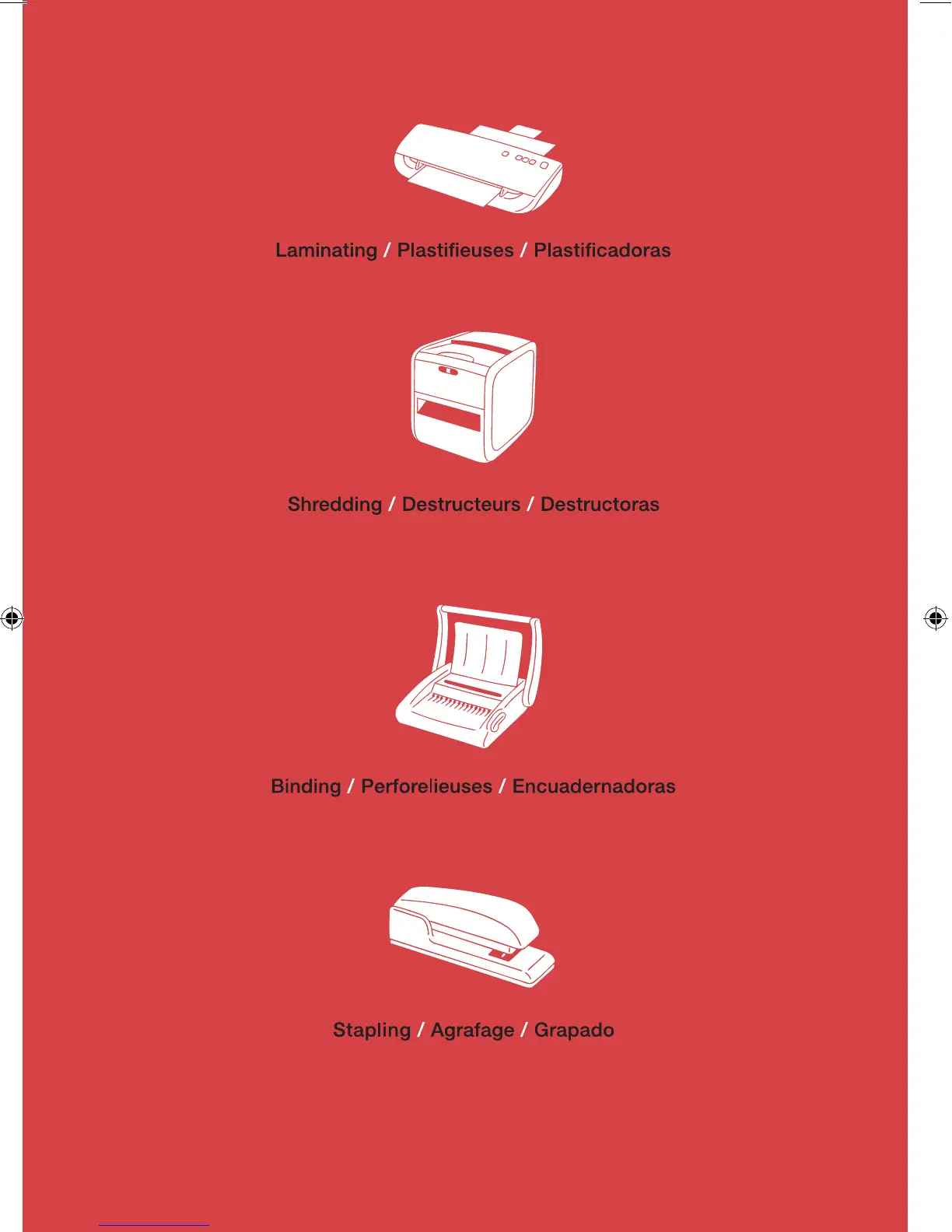 Laminating / Plastifieuses / Plastificadoras

Shredding / Destructeurs / Destructoras

Binding / Perforelieuses / Encuadernadoras

Stapling / Agrafage / Grapado